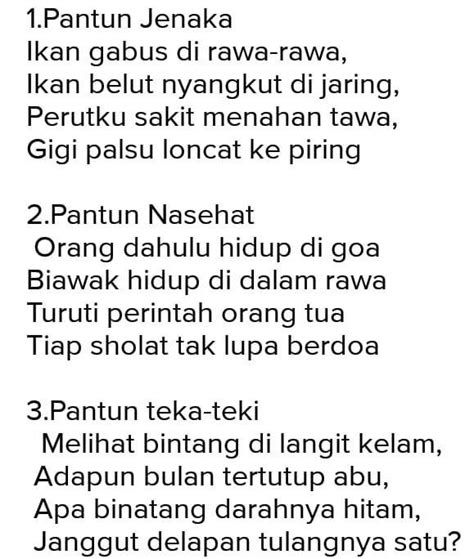 1.Pantun Jenaka
Ikan gabus di rawa-rawa,
Ikan belut nyangkut di jaring,
Perutku sakit menahan tawa,
Gigi palsu loncat ke piring

2.Pantun Nasehat
Orang dahulu hidup di goa
Biawak hidup di dalam rawa
Turuti perintah orang tua
Tiap sholat tak lupa berdoa

3.Pantun teka-teki
Melihat bintang di langit kelam,
Adapun bulan tertutup abu,
Apa binatang darahnya hitam,
Janggut delapan tulangnya satu?